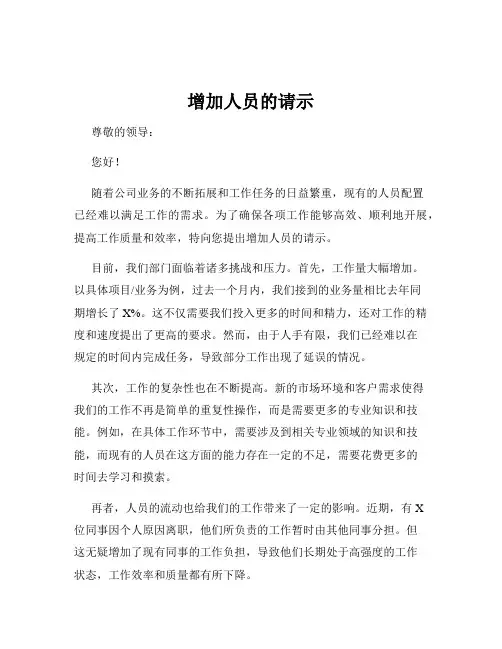 增加人员的请示

尊敬的领导：

您好！

随着公司业务的不断拓展和工作任务的日益繁重，现有的人员配置已经难以满足工作的需求。为了确保各项工作能够高效、顺利地开展，提高工作质量和效率，特向您提出增加人员的请示。

目前，我们部门面临着诸多挑战和压力。首先，工作量大幅增加。以具体项目/业务为例，过去一个月内，我们接到的业务量相比去年同期增长了 X%。这不仅需要我们投入更多的时间和精力，还对工作的精度和速度提出了更高的要求。然而，由于人手有限，我们已经难以在规定的时间内完成任务，导致部分工作出现了延误的情况。

其次，工作的复杂性也在不断提高。新的市场环境和客户需求使得我们的工作不再是简单的重复性操作，而是需要更多的专业知识和技能。例如，在具体工作环节中，需要涉及到相关专业领域的知识和技能，而现有的人员在这方面的能力存在一定的不足，需要花费更多的时间去学习和摸索。

再者，人员的流动也给我们的工作带来了一定的影响。近期，有 X 位同事因个人原因离职，他们所负责的工作暂时由其他同事分担。但这无疑增加了现有同事的工作负担，导致他们长期处于高强度的工作状态，工作效率和质量都有所下降。